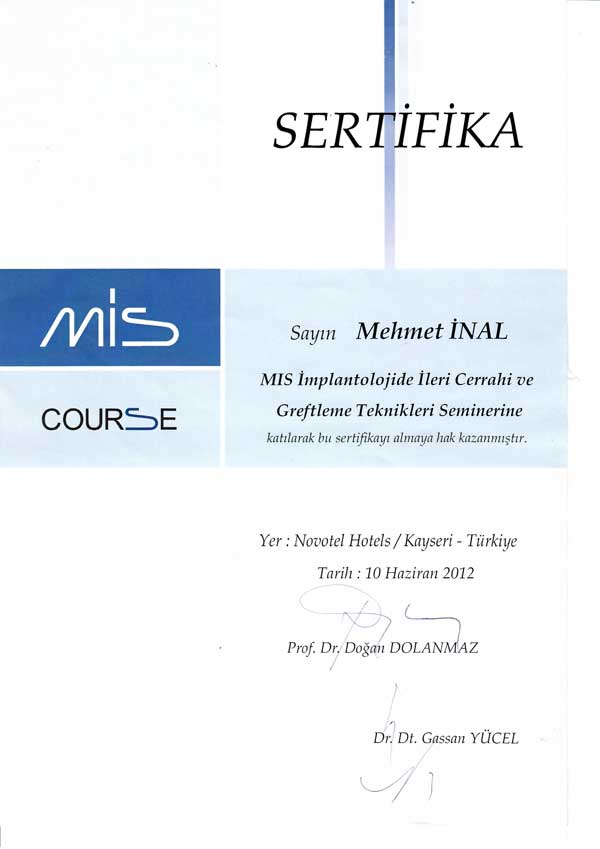 SERTİFİKA

mis

COURSE

Sayın Mehmet İNAL

MIS İmplantolojide İleri Cerrahi ve Greftleme Teknikleri Seminerine

katılarak bu sertifikayı almaya hak kazanmıştır.

Yer : Novotel Hotels / Kayseri - Türkiye

Tarih : 10 Haziran 2012

Prof. Dr. Doğan DOLANMAZ

Dr. Dt. Gassan YÜCEL